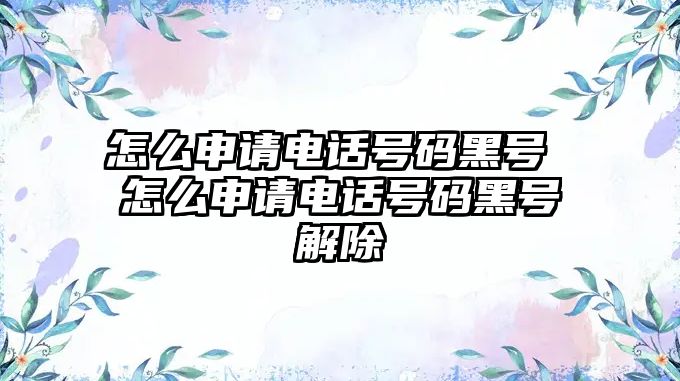 怎么申请电话号码黑号 怎么申请电话号码黑号解除